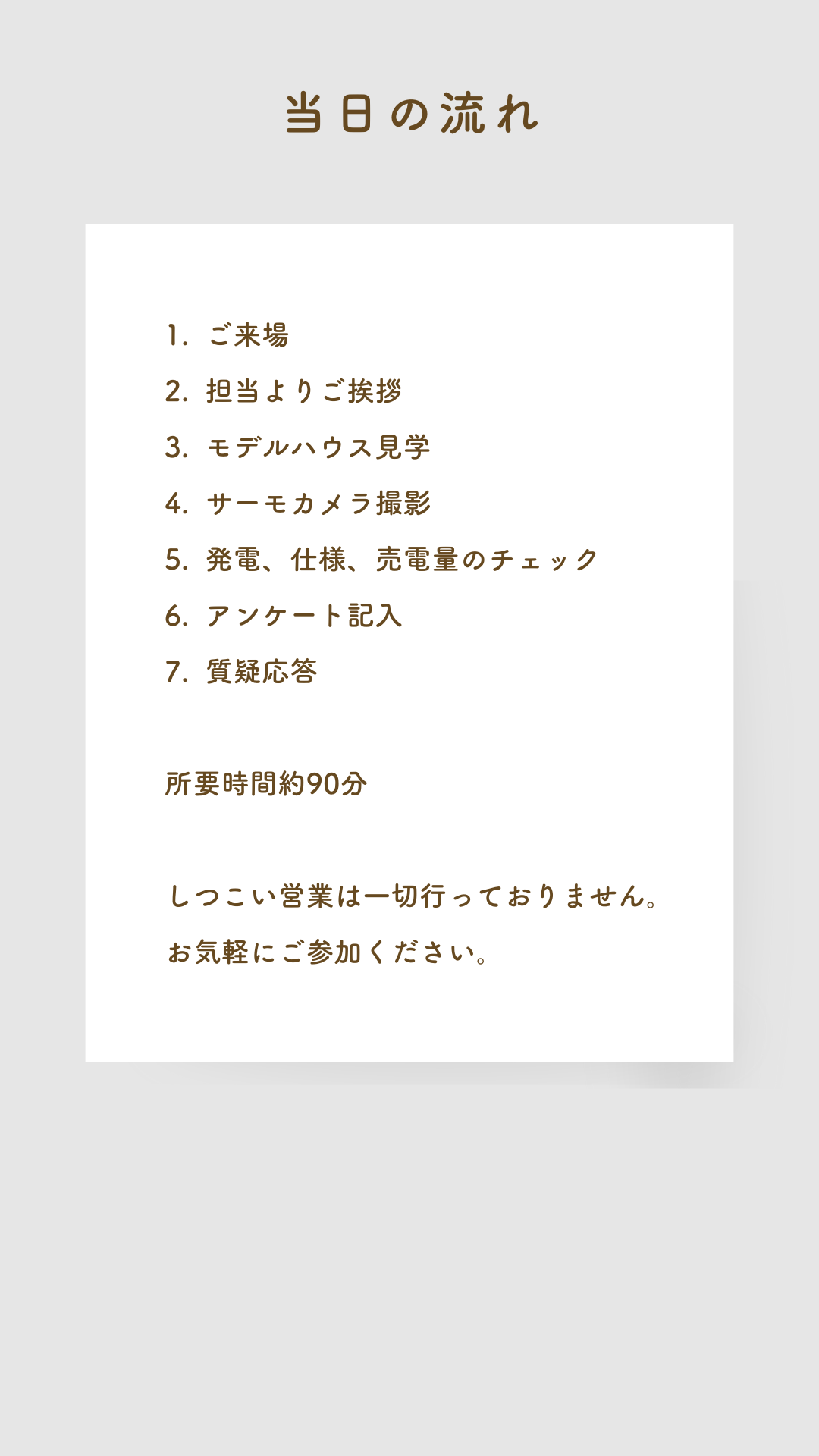 当日の流れ

1. ご来場
2. 担当よりご挨拶
3. モデルハウス見学
4. サーモカメラ撮影
5. 発電、仕様、売電量のチェック
6. アンケート記入
7. 質疑応答

所要時間約90分

しつこい営業は一切行っておりません。
お気軽にご参加ください。